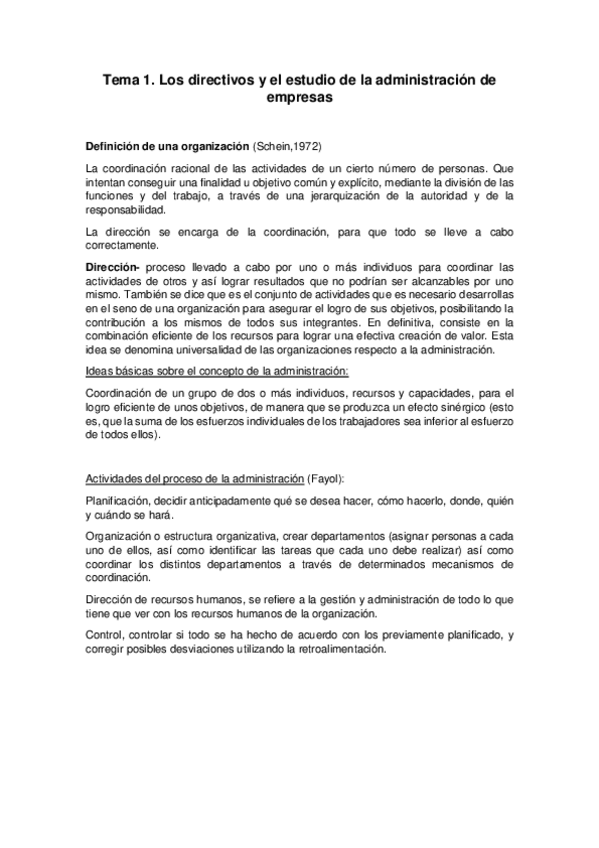 Tema 1. Los directivos y el estudio de la administración de empresas

Definición de una organización (Schein,1972)

La coordinación racional de las actividades de un cierto número de personas. Que intentan conseguir una finalidad u objetivo común y explícito, mediante la división de las funciones y del trabajo, a través de una jerarquización de la autoridad y de la responsabilidad.

La dirección se encarga de la coordinación, para que todo se lleve a cabo correctamente.

Dirección- proceso llevado a cabo por uno o más individuos para coordinar las actividades de otros y así lograr resultados que no podrían ser alcanzables por uno mismo. También se dice que es el conjunto de actividades que es necesario desarrollas en el seno de una organización para asegurar el logro de sus objetivos, posibilitando la contribución a los mismos de todos sus integrantes. En definitiva, consiste en la combinación eficiente de los recursos para lograr una efectiva creación de valor. Esta idea se denomina universalidad de las organizaciones respecto a la administración.

Ideas básicas sobre el concepto de la administración:

Coordinación de un grupo de dos o más individuos, recursos y capacidades, para el logro eficiente de unos objetivos, de manera que se produzca un efecto sinérgico (esto es, que la suma de los esfuerzos individuales de los trabajadores sea inferior al esfuerzo de todos ellos).

Actividades del proceso de la administración (Fayol):

Planificación, decidir anticipadamente qué se desea hacer, cómo hacerlo, donde, quién y cuándo se hará.

Organización o estructura organizativa, crear departamentos (asignar personas a cada uno de ellos, así como identificar las tareas que cada uno debe realizar) así como coordinar los distintos departamentos a través de determinados mecanismos de coordinación.

Dirección de recursos humanos, se refiere a la gestión y administración de todo lo que tiene que ver con los recursos humanos de la organización.

Control, controlar si todo se ha hecho de acuerdo con los previamente planificado, y corregir posibles desviaciones utilizando la retroalimentación.